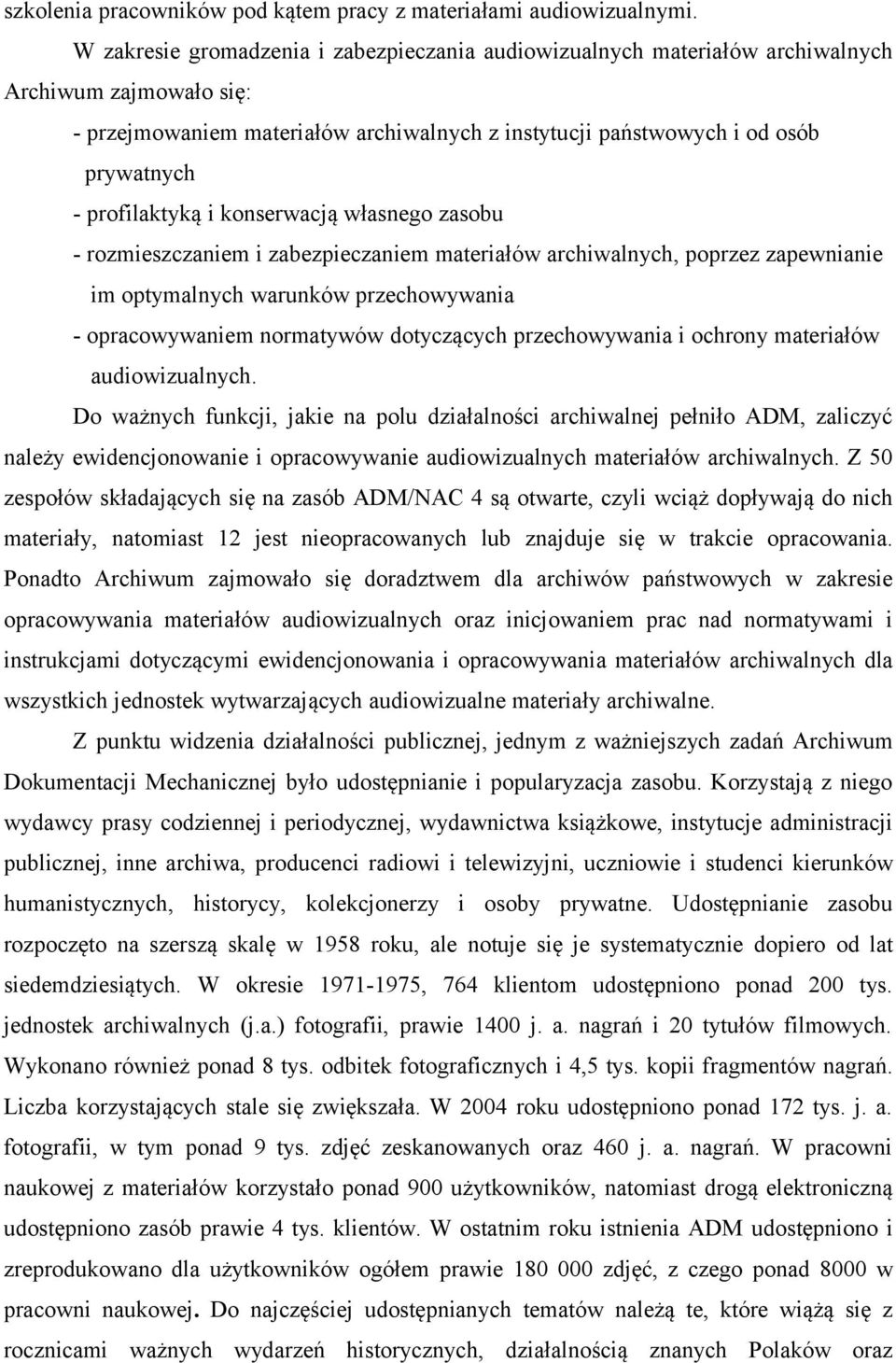 szkolenia pracowników pod kątem pracy z materiałami audiowizualnymi.

W zakresie gromadzenia i zabezpieczania audiowizualnych materiałów archiwalnych Archiwum zajmowało się:

- przejmowaniem materiałów archiwalnych z instytucji państwowych i od osób prywatnych

- profilaktyką i konserwacją własnego zasobu

- rozmieszczaniem i zabezpieczaniem materiałów archiwalnych, poprzez zapewnianie im optymalnych warunków przechowywania

- opracowywaniem normatywów dotyczących przechowywania i ochrony materiałów audiowizualnych.

Do ważnych funkcji, jakie na polu działalności archiwalnej pełniło ADM, zaliczyć należy ewidencjonowanie i opracowywanie audiowizualnych materiałów archiwalnych. Z 50 zespołów składających się na zasób ADM/NAC 4 są otwarte, czyli wciąż dopływają do nich materiały, natomiast 12 jest nieopracowanych lub znajduje się w trakcie opracowania. Ponadto Archiwum zajmowało się doradztwem dla archiwów państwowych w zakresie opracowywania materiałów audiowizualnych oraz inicjowaniem prac nad normatywami i instrukcjami dotyczącymi ewidencjonowania i opracowywania materiałów archiwalnych dla wszystkich jednostek wytwarzających audiowizualne materiały archiwalne.

Z punktu widzenia działalności publicznej, jednym z ważniejszych zadań Archiwum Dokumentacji Mechanicznej było udostępnianie i popularyzacja zasobu. Korzystają z niego wydawcy prasy codziennej i periodycznej, wydawnictwa książkowe, instytucje administracji publicznej, inne archiwa, producenci radiowi i telewizyjni, uczniowie i studenci kierunków humanistycznych, historycy, kolekcjonerzy i osoby prywatne. Udostępnianie zasobu rozpoczęto na szerszą skalę w 1958 roku, ale notuje się je systematycznie dopiero od lat siedemdziesiątych. W okresie 1971-1975, 764 klientom udostępniono ponad 200 tys. jednostek archiwalnych (j.a.) fotografii, prawie 1400 j. a. nagrań i 20 tytułów filmowych. Wykonano również ponad 8 tys. odbitek fotograficznych i 4,5 tys. kopii fragmentów nagrań. Liczba korzystających stale się zwiększała. W 2004 roku udostępniono ponad 172 tys. j. a. fotografii, w tym ponad 9 tys. zdjęć zeskanowanych oraz 460 j. a. nagrań. W pracowni naukowej z materiałów korzystało ponad 900 użytkowników, natomiast drogą elektroniczną udostępniono zasób prawie 4 tys. klientów. W ostatnim roku istnienia ADM udostępniono i zreprodukowano dla użytkowników ogółem prawie 180 000 zdjęć, z czego ponad 8000 w pracowni naukowej. Do najczęściej udostępnianych tematów należą te, które wiążą się z rocznicami ważnych wydarzeń historycznych, działalnością znanych Polaków oraz